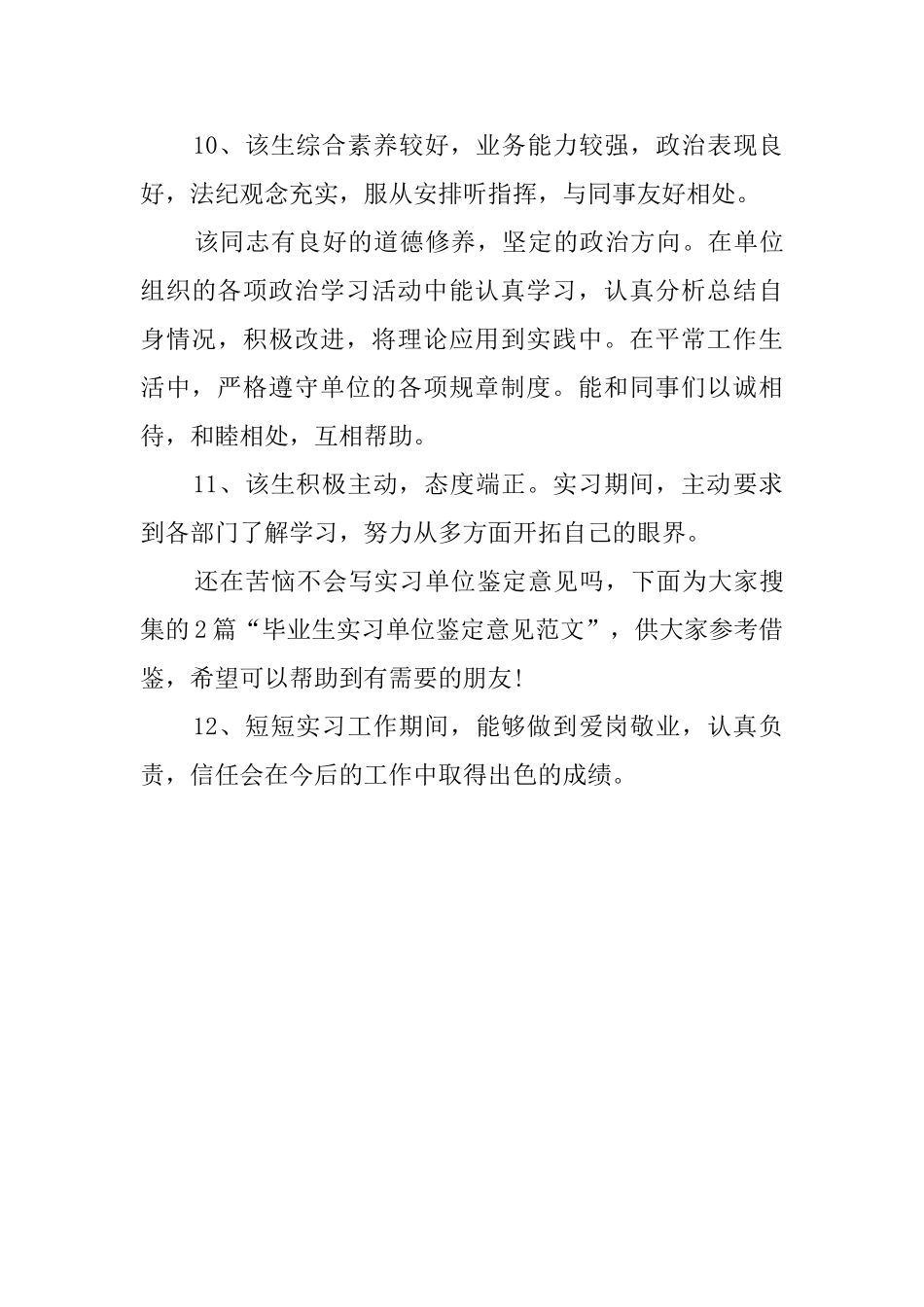 10、该生综合素养较好，业务能力较强，政治表现良好，法纪观念充实，服从安排听指挥，与同事友好相处。

该同志有良好的道德修养，坚定的政治方向。在单位组织的各项政治学习活动中能认真学习，认真分析总结自身情况，积极改进，将理论应用到实践中。在平常工作生活中，严格遵守单位的各项规章制度。能和同事们以诚相待，和睦相处，互相帮助。

11、该生积极主动，态度端正。实习期间，主动要求到各部门了解学习，努力从多方面开拓自己的眼界。

还在苦恼不会写实习单位鉴定意见吗，下面为大家搜集的2篇“毕业生实习单位鉴定意见范文”，供大家参考借鉴，希望可以帮助到有需要的朋友!

12、短短实习工作期间，能够做到爱岗敬业，认真负责，信任会在今后的工作中取得出色的成绩。